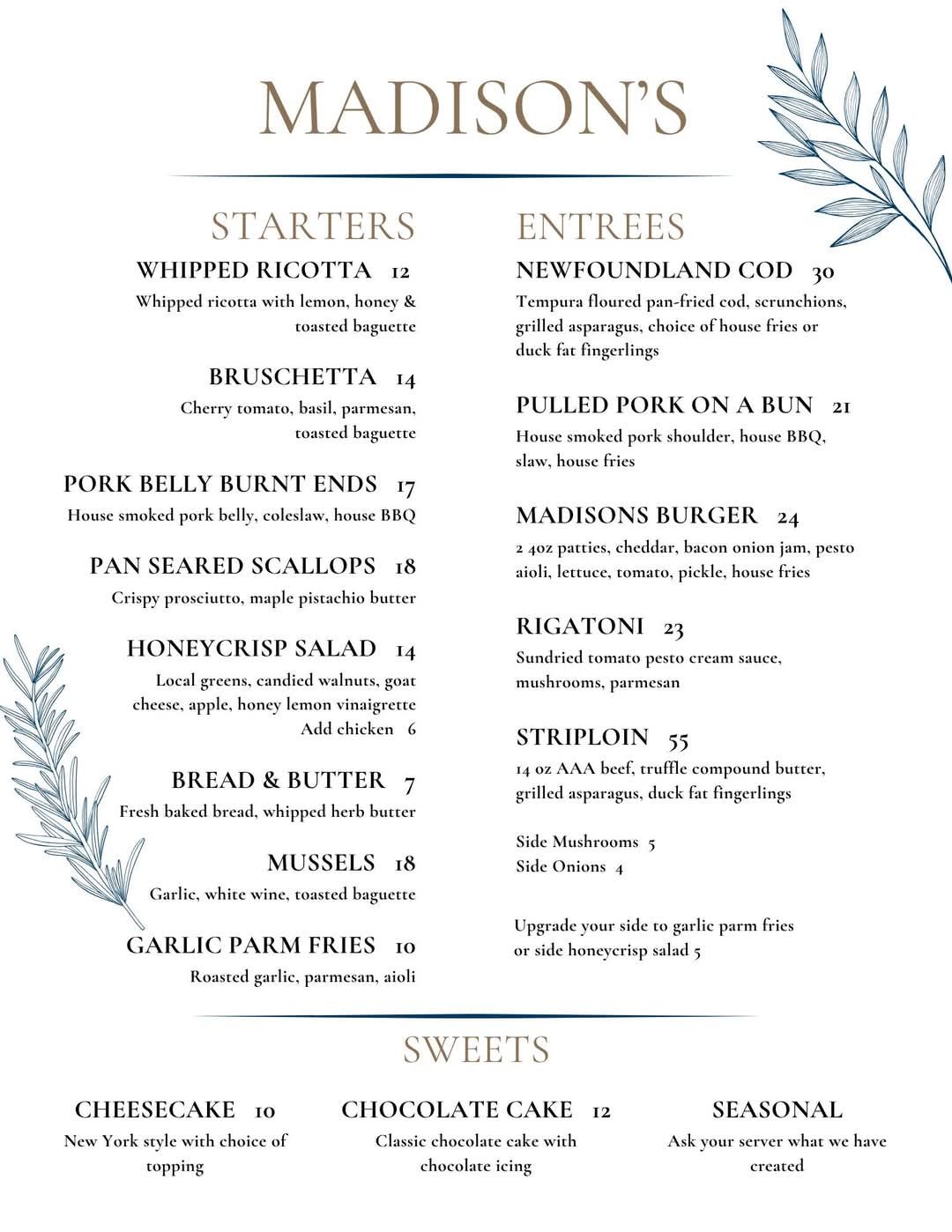 MADISON'S

STARTERS

WHIPPED RICOTTA 12
Whipped ricotta with lemon, honey & toasted baguette

BRUSCHETTA 14
Cherry tomato, basil, parmesan, toasted baguette

PORK BELLY BURNT ENDS 17
House smoked pork belly, coleslaw, house BBQ

PAN SEARED SCALLOPS 18
Crispy prosciutto, maple pistachio butter

HONEYCRISP SALAD 14
Local greens, candied walnuts, goat cheese, apple, honey lemon vinaigrette
Add chicken 6

BREAD & BUTTER 7
Fresh baked bread, whipped herb butter

MUSSELS 18
Garlic, white wine, toasted baguette

GARLIC PARM FRIES 10
Roasted garlic, parmesan, aioli

ENTREES

NEWFOUNDLAND COD 30
Tempura floured pan-fried cod, scrunchions, grilled asparagus, choice of house fries or duck fat fingerlings

PULLED PORK ON A BUN 21
House smoked pork shoulder, house BBQ, slaw, house fries

MADISONS BURGER 24
2 4oz patties, cheddar, bacon onion jam, pesto aioli, lettuce, tomato, pickle, house fries

RIGATONI 23
Sundried tomato pesto cream sauce, mushrooms, parmesan

STRIPLOIN 55
14 oz AAA beef, truffle compound butter, grilled asparagus, duck fat fingerlings

Side Mushrooms 5
Side Onions 4

Upgrade your side to garlic parm fries or side honeycrisp salad 5

SWEETS

CHEESECAKE 10
New York style with choice of topping

CHOCOLATE CAKE 12
Classic chocolate cake with chocolate icing

SEASONAL
Ask your server what we have created